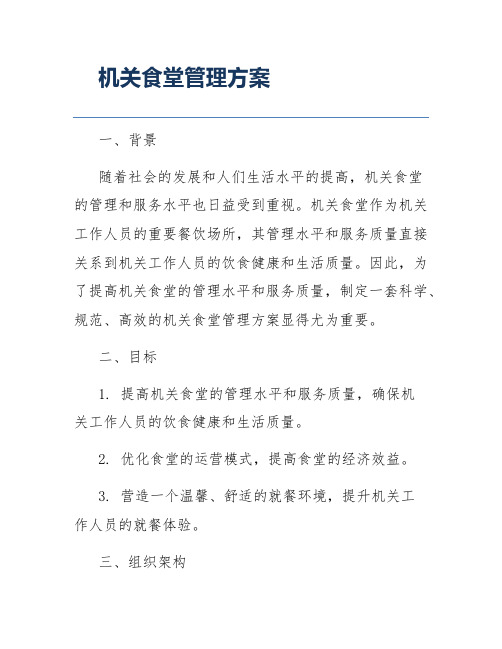 机关食堂管理方案

一、背景

随着社会的发展和人们生活水平的提高，机关食堂的管理和服务水平也日益受到重视。机关食堂作为机关工作人员的重要餐饮场所，其管理水平和服务质量直接关系到机关工作人员的饮食健康和生活质量。因此，为了提高机关食堂的管理水平和服务质量，制定一套科学、规范、高效的机关食堂管理方案显得尤为重要。

二、目标

1. 提高机关食堂的管理水平和服务质量，确保机关工作人员的饮食健康和生活质量。

2. 优化食堂的运营模式，提高食堂的经济效益。

3. 营造一个温馨、舒适的就餐环境，提升机关工作人员的就餐体验。

三、组织架构